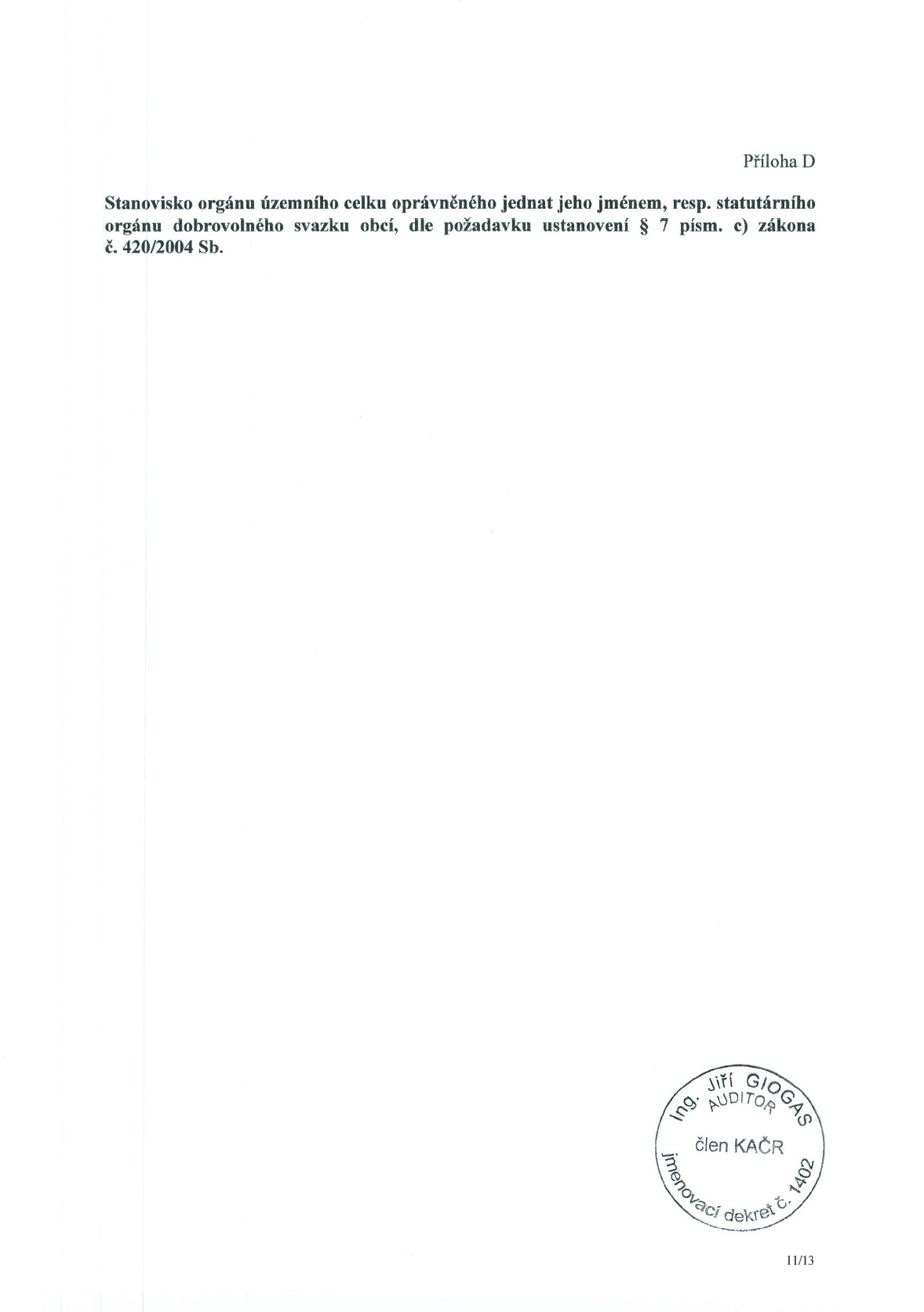 Příloha D

Stanovisko orgánu územního celku oprávněného jednat jeho jménem, resp. statutárního orgánu dobrovolného svazku obcí, dle požadavku ustanovení § 7 písm. c) zákona č. 420/2004 Sb.

Ing. Jiří GIOGAS
AUDITOR
člen KAČR
jmenovací dekret č. 1402

11/13